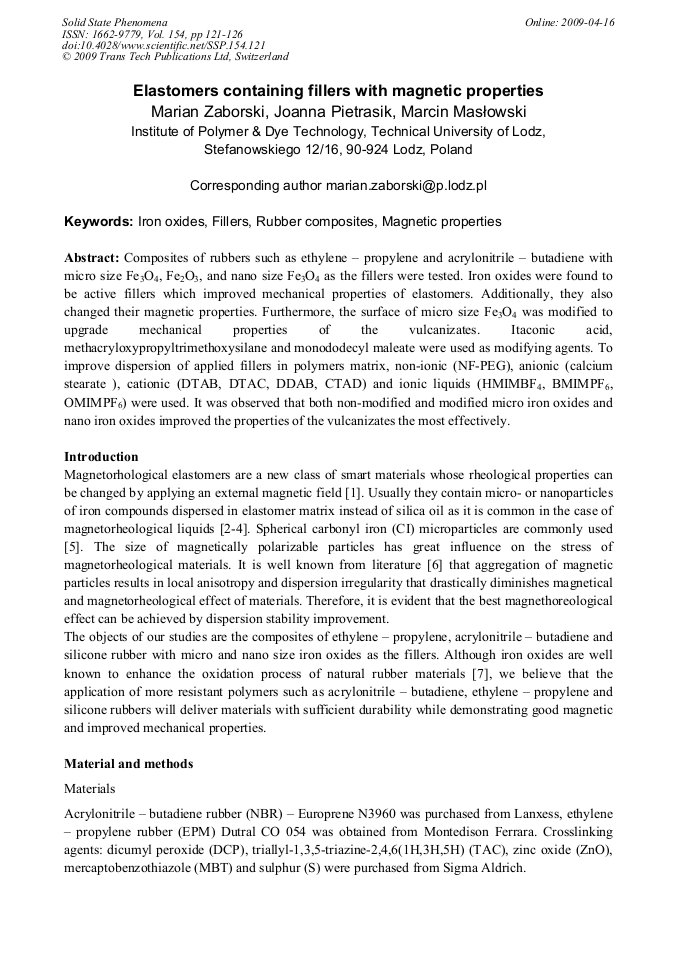 Solid State Phenomena
ISSN: 1662-9779, Vol. 154, pp 121-126
doi:10.4028/www.scientific.net/SSP.154.121
© 2009 Trans Tech Publications Ltd, Switzerland

Online: 2009-04-16

Elastomers containing fillers with magnetic properties
Marian Zaborski, Joanna Pietrasik, Marcin Masłowski
Institute of Polymer & Dye Technology, Technical University of Lodz, Stefanowskiego 12/16, 90-924 Lodz, Poland

Corresponding author marian.zaborski@p.lodz.pl

Keywords: Iron oxides, Fillers, Rubber composites, Magnetic properties

Abstract: Composites of rubbers such as ethylene – propylene and acrylonitrile – butadiene with micro size $Fe_3O_4$, $Fe_2O_3$, and nano size $Fe_3O_4$ as the fillers were tested. Iron oxides were found to be active fillers which improved mechanical properties of elastomers. Additionally, they also changed their magnetic properties. Furthermore, the surface of micro size $Fe_3O_4$ was modified to upgrade mechanical properties of the vulcanizates. Itaconic acid, methacryloxypropyltrimethoxysilane and monododecyl maleate were used as modifying agents. To improve dispersion of applied fillers in polymers matrix, non-ionic (NF-PEG), anionic (calcium stearate ), cationic (DTAB, DTAC, DDAB, CTAD) and ionic liquids ($HMIMBF_4$, $BMIMPF_6$, $OMIMPF_6$) were used. It was observed that both non-modified and modified micro iron oxides and nano iron oxides improved the properties of the vulcanizates the most effectively.

Introduction
Magnetorhological elastomers are a new class of smart materials whose rheological properties can be changed by applying an external magnetic field [1]. Usually they contain micro- or nanoparticles of iron compounds dispersed in elastomer matrix instead of silica oil as it is common in the case of magnetorheological liquids [2-4]. Spherical carbonyl iron (CI) microparticles are commonly used [5]. The size of magnetically polarizable particles has great influence on the stress of magnetorheological materials. It is well known from literature [6] that aggregation of magnetic particles results in local anisotropy and dispersion irregularity that drastically diminishes magnetical and magnetorheological effect of materials. Therefore, it is evident that the best magnethoreological effect can be achieved by dispersion stability improvement.
The objects of our studies are the composites of ethylene – propylene, acrylonitrile – butadiene and silicone rubber with micro and nano size iron oxides as the fillers. Although iron oxides are well known to enhance the oxidation process of natural rubber materials [7], we believe that the application of more resistant polymers such as acrylonitrile – butadiene, ethylene – propylene and silicone rubbers will deliver materials with sufficient durability while demonstrating good magnetic and improved mechanical properties.

Material and methods
Materials

Acrylonitrile – butadiene rubber (NBR) – Europrene N3960 was purchased from Lanxess, ethylene – propylene rubber (EPM) Dutral CO 054 was obtained from Montedison Ferrara. Crosslinking agents: dicumyl peroxide (DCP), triallyl-1,3,5-triazine-2,4,6(1H,3H,5H) (TAC), zinc oxide (ZnO), mercaptobenzothiazole (MBT) and sulphur (S) were purchased from Sigma Aldrich.